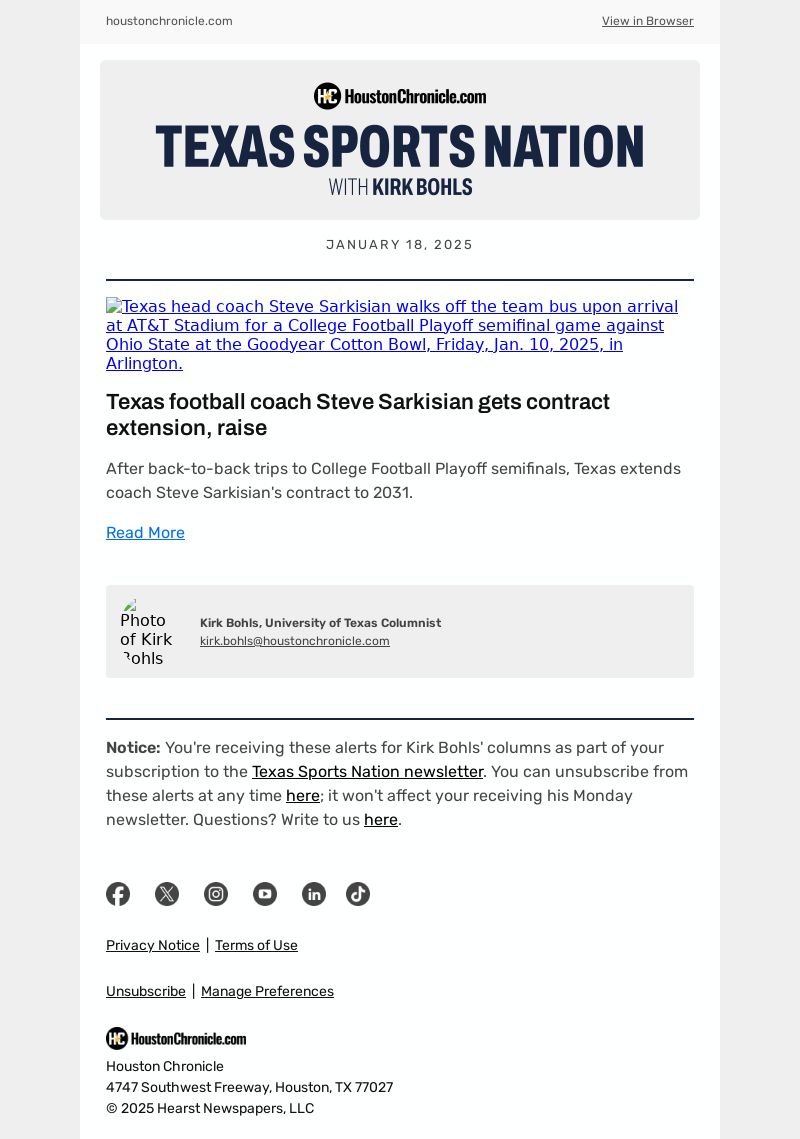 houstonchronicle.com

View in Browser

HC HoustonChronicle.com

TEXAS SPORTS NATION

WITH KIRK BOHLS

JANUARY 18, 2025

Texas head coach Steve Sarkisian walks off the team bus upon arrival at AT&T Stadium for a College Football Playoff semifinal game against Ohio State at the Goodyear Cotton Bowl, Friday, Jan. 10, 2025, in Arlington.

Texas football coach Steve Sarkisian gets contract extension, raise

After back-to-back trips to College Football Playoff semifinals, Texas extends coach Steve Sarkisian's contract to 2031.

Read More

Photo of Kirk Bohls

Kirk Bohls, University of Texas Columnist

kirk.bohls@houstonchronicle.com

Notice: You're receiving these alerts for Kirk Bohls' columns as part of your subscription to the Texas Sports Nation newsletter. You can unsubscribe from these alerts at any time here; it won't affect your receiving his Monday newsletter. Questions? Write to us here.

Privacy Notice | Terms of Use

Unsubscribe | Manage Preferences

HC HoustonChronicle.com

Houston Chronicle
4747 Southwest Freeway, Houston, TX 77027
© 2025 Hearst Newspapers, LLC